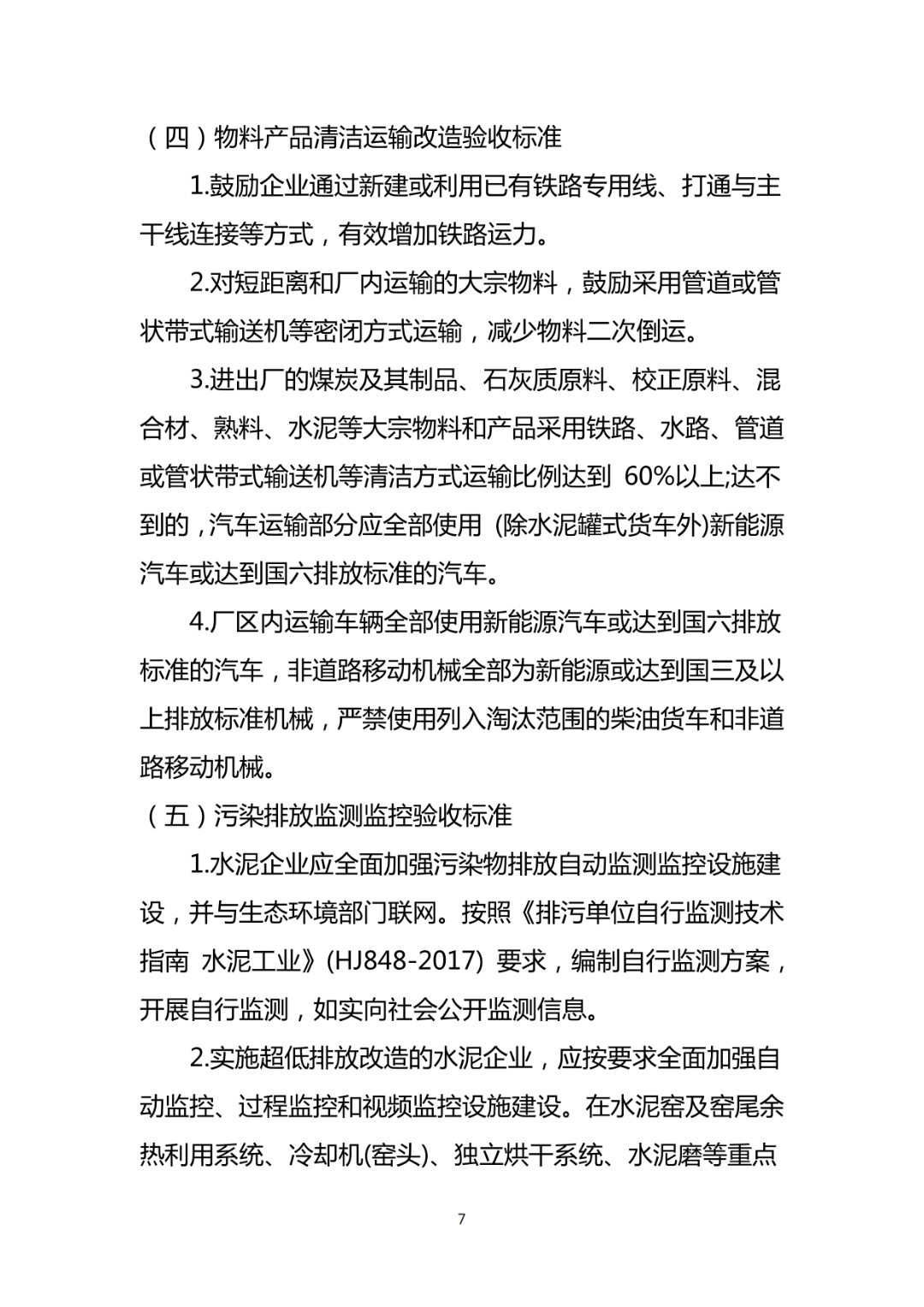 （四）物料产品清洁运输改造验收标准

1.鼓励企业通过新建或利用已有铁路专用线、打通与主干线连接等方式，有效增加铁路运力。

2.对短距离和厂内运输的大宗物料，鼓励采用管道或管状带式输送机等密闭方式运输，减少物料二次倒运。

3.进出厂的煤炭及其制品、石灰质原料、校正原料、混合材、熟料、水泥等大宗物料和产品采用铁路、水路、管道或管状带式输送机等清洁方式运输比例达到 60%以上;达不到的，汽车运输部分应全部使用 (除水泥罐式货车外)新能源汽车或达到国六排放标准的汽车。

4.厂区内运输车辆全部使用新能源汽车或达到国六排放标准的汽车，非道路移动机械全部为新能源或达到国三及以上排放标准机械，严禁使用列入淘汰范围的柴油货车和非道路移动机械。

（五）污染排放监测监控验收标准

1.水泥企业应全面加强污染物排放自动监测监控设施建设，并与生态环境部门联网。按照《排污单位自行监测技术指南 水泥工业》(HJ848-2017) 要求，编制自行监测方案，开展自行监测，如实向社会公开监测信息。

2.实施超低排放改造的水泥企业，应按要求全面加强自动监控、过程监控和视频监控设施建设。在水泥窑及窑尾余热利用系统、冷却机(窑头)、独立烘干系统、水泥磨等重点

7